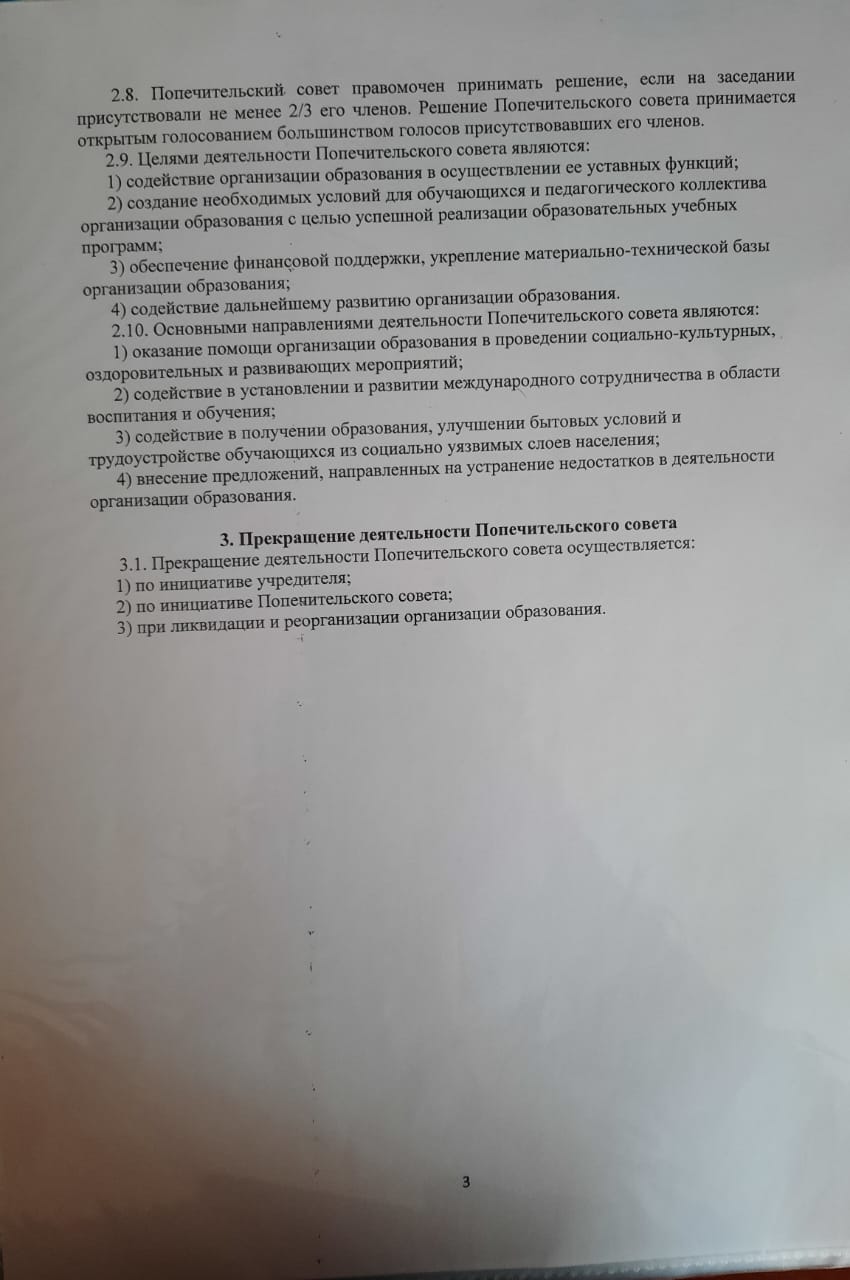 2.8. Попечительский совет правомочен принимать решение, если на заседании присутствовали не менее 2/3 его членов. Решение Попечительского совета принимается открытым голосованием большинством голосов присутствовавших его членов.

2.9. Целями деятельности Попечительского совета являются:

1) содействие организации образования в осуществлении ее уставных функций;

2) создание необходимых условий для обучающихся и педагогического коллектива организации образования с целью успешной реализации образовательных учебных программ;

3) обеспечение финансовой поддержки, укрепление материально-технической базы организации образования;

4) содействие дальнейшему развитию организации образования.

2.10. Основными направлениями деятельности Попечительского совета являются:

1) оказание помощи организации образования в проведении социально-культурных, оздоровительных и развивающих мероприятий;

2) содействие в установлении и развитии международного сотрудничества в области воспитания и обучения;

3) содействие в получении образования, улучшении бытовых условий и трудоустройстве обучающихся из социально уязвимых слоев населения;

4) внесение предложений, направленных на устранение недостатков в деятельности организации образования.

3. Прекращение деятельности Попечительского совета

3.1. Прекращение деятельности Попечительского совета осуществляется:

1) по инициативе учредителя;

2) по инициативе Попечительского совета;

3) при ликвидации и реорганизации организации образования.

3